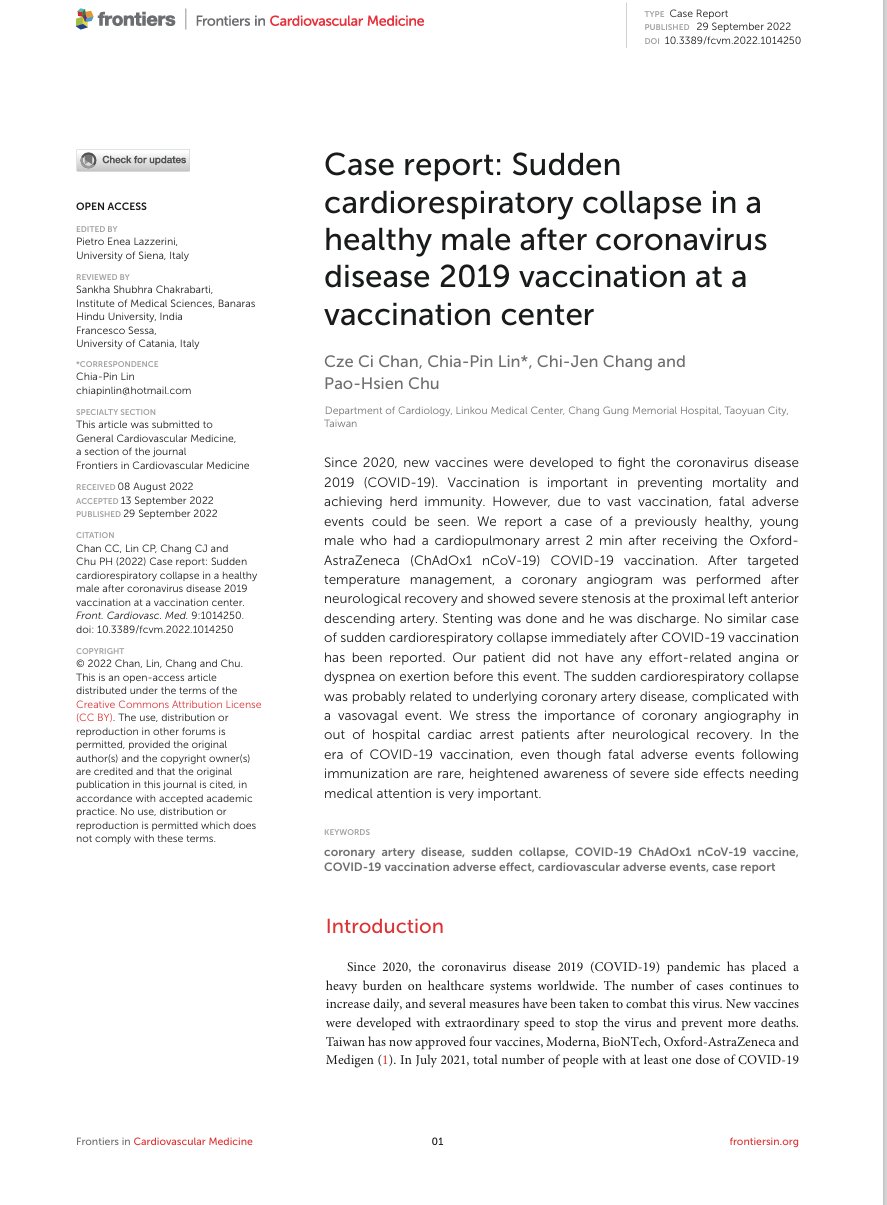 frontiers | Frontiers in Cardiovascular Medicine

TYPE Case Report
PUBLISHED 29 September 2022
DOI 10.3389/fcvm.2022.1014250

Check for updates

OPEN ACCESS

EDITED BY
Pietro Enea Lazzerini, University of Siena, Italy

REVIEWED BY
Sankha Shubhra Chakrabarti, Institute of Medical Sciences, Banaras Hindu University, India
Francesco Sessa, University of Catania, Italy

*CORRESPONDENCE
Chia-Pin Lin
chiapinlin@hotmail.com

SPECIALTY SECTION
This article was submitted to General Cardiovascular Medicine, a section of the journal Frontiers in Cardiovascular Medicine

RECEIVED 08 August 2022
ACCEPTED 13 September 2022
PUBLISHED 29 September 2022

CITATION
Chan CC, Lin CP, Chang CJ and Chu PH (2022) Case report: Sudden cardiorespiratory collapse in a healthy male after coronavirus disease 2019 vaccination at a vaccination center. Front. Cardiovasc. Med. 9:1014250. doi: 10.3389/fcvm.2022.1014250

COPYRIGHT
© 2022 Chan, Lin, Chang and Chu. This is an open-access article distributed under the terms of the Creative Commons Attribution License (CC BY). The use, distribution or reproduction in other forums is permitted, provided the original author(s) and the copyright owner(s) are credited and that the original publication in this journal is cited, in accordance with accepted academic practice. No use, distribution or reproduction is permitted which does not comply with these terms.

Case report: Sudden cardiorespiratory collapse in a healthy male after coronavirus disease 2019 vaccination at a vaccination center

Cze Ci Chan, Chia-Pin Lin*, Chi-Jen Chang and Pao-Hsien Chu

Department of Cardiology, Linkou Medical Center, Chang Gung Memorial Hospital, Taoyuan City, Taiwan

Since 2020, new vaccines were developed to fight the coronavirus disease 2019 (COVID-19). Vaccination is important in preventing mortality and achieving herd immunity. However, due to vast vaccination, fatal adverse events could be seen. We report a case of a previously healthy, young male who had a cardiopulmonary arrest 2 min after receiving the Oxford-AstraZeneca (ChAdOx1 nCoV-19) COVID-19 vaccination. After targeted temperature management, a coronary angiogram was performed after neurological recovery and showed severe stenosis at the proximal left anterior descending artery. Stenting was done and he was discharge. No similar case of sudden cardiorespiratory collapse immediately after COVID-19 vaccination has been reported. Our patient did not have any effort-related angina or dyspnea on exertion before this event. The sudden cardiorespiratory collapse was probably related to underlying coronary artery disease, complicated with a vasovagal event. We stress the importance of coronary angiography in out of hospital cardiac arrest patients after neurological recovery. In the era of COVID-19 vaccination, even though fatal adverse events following immunization are rare, heightened awareness of severe side effects needing medical attention is very important.

KEYWORDS
coronary artery disease, sudden collapse, COVID-19 ChAdOx1 nCoV-19 vaccine, COVID-19 vaccination adverse effect, cardiovascular adverse events, case report

Introduction

Since 2020, the coronavirus disease 2019 (COVID-19) pandemic has placed a heavy burden on healthcare systems worldwide. The number of cases continues to increase daily, and several measures have been taken to combat this virus. New vaccines were developed with extraordinary speed to stop the virus and prevent more deaths. Taiwan has now approved four vaccines, Moderna, BioNTech, Oxford-AstraZeneca and Medigen (1). In July 2021, total number of people with at least one dose of COVID-19

Frontiers in Cardiovascular Medicine 01 frontiersin.org